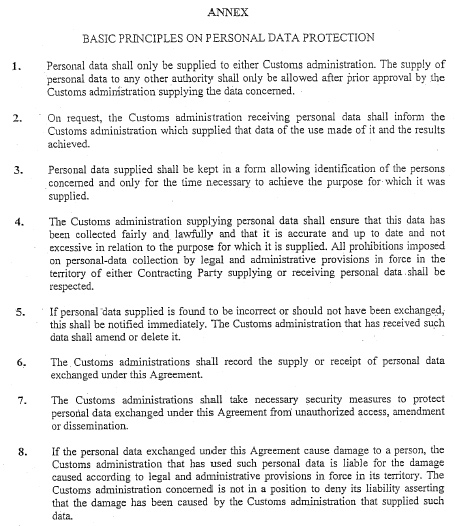 ANNEX

BASIC PRINCIPLES ON PERSONAL DATA PROTECTION

1. Personal data shall only be supplied to either Customs administration. The supply of personal data to any other authority shall only be allowed after prior approval by the Customs administration supplying the data concerned.

2. On request, the Customs administration receiving personal data shall inform the Customs administration which supplied that data of the use made of it and the results achieved.

3. Personal data supplied shall be kept in a form allowing identification of the persons concerned and only for the time necessary to achieve the purpose for which it was supplied.

4. The Customs administration supplying personal data shall ensure that this data has been collected fairly and lawfully and that it is accurate and up to date and not excessive in relation to the purpose for which it is supplied. All prohibitions imposed on personal-data collection by legal and administrative provisions in force in the territory of either Contracting Party supplying or receiving personal data shall be respected.

5. If personal data supplied is found to be incorrect or should not have been exchanged, this shall be notified immediately. The Customs administration that has received such data shall amend or delete it.

6. The Customs administrations shall record the supply or receipt of personal data exchanged under this Agreement.

7. The Customs administrations shall take necessary security measures to protect personal data exchanged under this Agreement from unauthorized access, amendment or dissemination.

8. If the personal data exchanged under this Agreement cause damage to a person, the Customs administration that has used such personal data is liable for the damage caused according to legal and administrative provisions in force in its territory. The Customs administration concerned is not in a position to deny its liability asserting that the damage has been caused by the Customs administration that supplied such data.